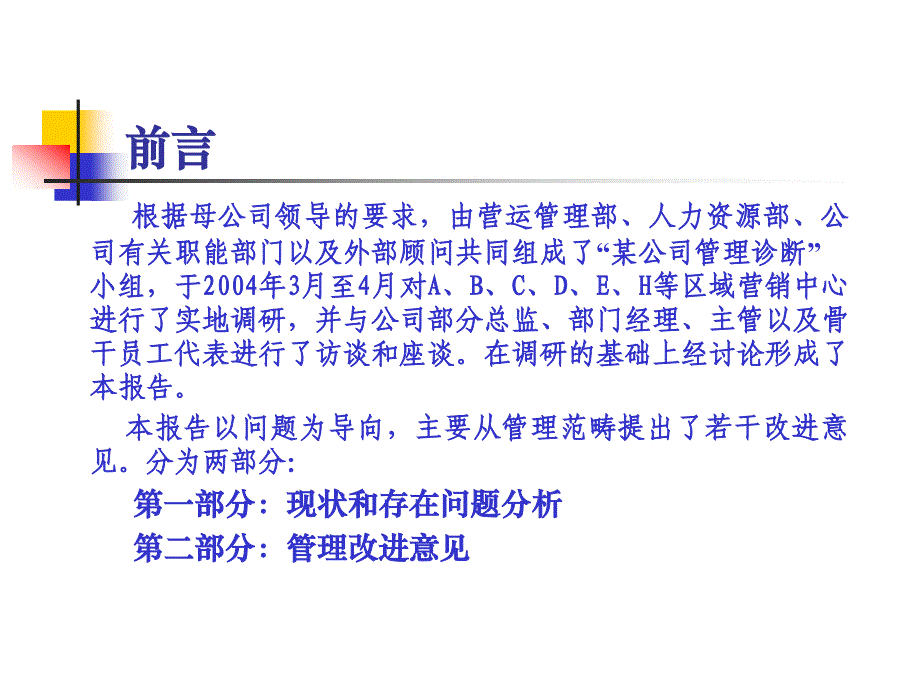 前言

根据母公司领导的要求，由营运管理部、人力资源部、公司有关职能部门以及外部顾问共同组成了“某公司管理诊断”小组，于2004年3月至4月对A、B、C、D、E、H等区域营销中心进行了实地调研，并与公司部分总监、部门经理、主管以及骨干员工代表进行了访谈和座谈。在调研的基础上经讨论形成了本报告。

本报告以问题为导向，主要从管理范畴提出了若干改进意见。分为两部分:

第一部分：现状和存在问题分析

第二部分：管理改进意见